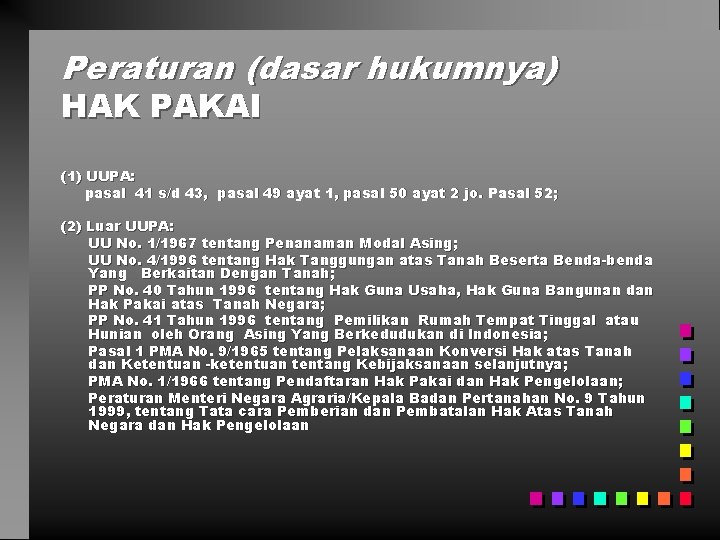 Peraturan (dasar hukumnya)
HAK PAKAI

(1) UUPA:
pasal 41 s/d 43, pasal 49 ayat 1, pasal 50 ayat 2 jo. Pasal 52;

(2) Luar UUPA:
UU No. 1/1967 tentang Penanaman Modal Asing;
UU No. 4/1996 tentang Hak Tanggungan atas Tanah Beserta Benda-benda Yang Berkaitan Dengan Tanah;
PP No. 40 Tahun 1996 tentang Hak Guna Usaha, Hak Guna Bangunan dan Hak Pakai atas Tanah Negara;
PP No. 41 Tahun 1996 tentang Pemilikan Rumah Tempat Tinggal atau Hunian oleh Orang Asing Yang Berkedudukan di Indonesia;
Pasal 1 PMA No. 9/1965 tentang Pelaksanaan Konversi Hak atas Tanah dan Ketentuan -ketentuan tentang Kebijaksanaan selanjutnya;
PMA No. 1/1966 tentang Pendaftaran Hak Pakai dan Hak Pengelolaan;
Peraturan Menteri Negara Agraria/Kepala Badan Pertanahan No. 9 Tahun 1999, tentang Tata cara Pemberian dan Pembatalan Hak Atas Tanah Negara dan Hak Pengelolaan